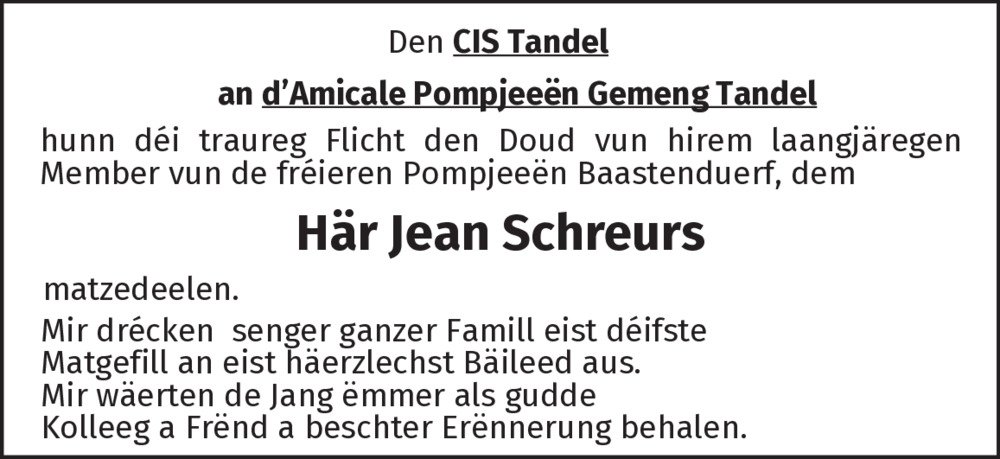 Den CIS Tandel

an d'Amicale Pompjeeën Gemeng Tandel

hunn déi traureg Flicht den Doud vun hirem laangjäregen Member vun de fréieren Pompjeeën Baastenduerf, dem

Här Jean Schreurs

matzedeelen.

Mir drécken senger ganzer Famill eist déifste Matgefill an eist häerzlechst Bäileed aus.
Mir wäerten de Jang ëmmer als gudde Kolleeg a Frënd a beschter Erënnerung behalen.